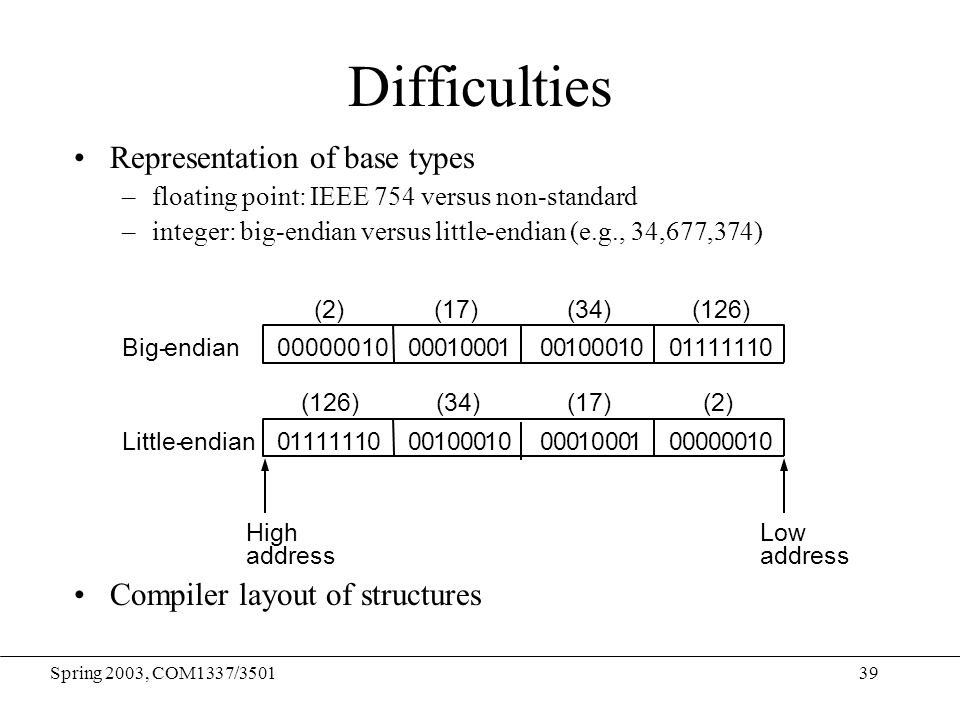 Difficulties

• Representation of base types
– floating point: IEEE 754 versus non-standard
– integer: big-endian versus little-endian (e.g., 34,677,374)

(2) (17) (34) (126)
Big-endian 00000010 00010001 00100010 01111110

(126) (34) (17) (2)
Little-endian 01111110 00100010 00010001 00000010

High address

Low address

• Compiler layout of structures

Spring 2003, COM1337/3501

39